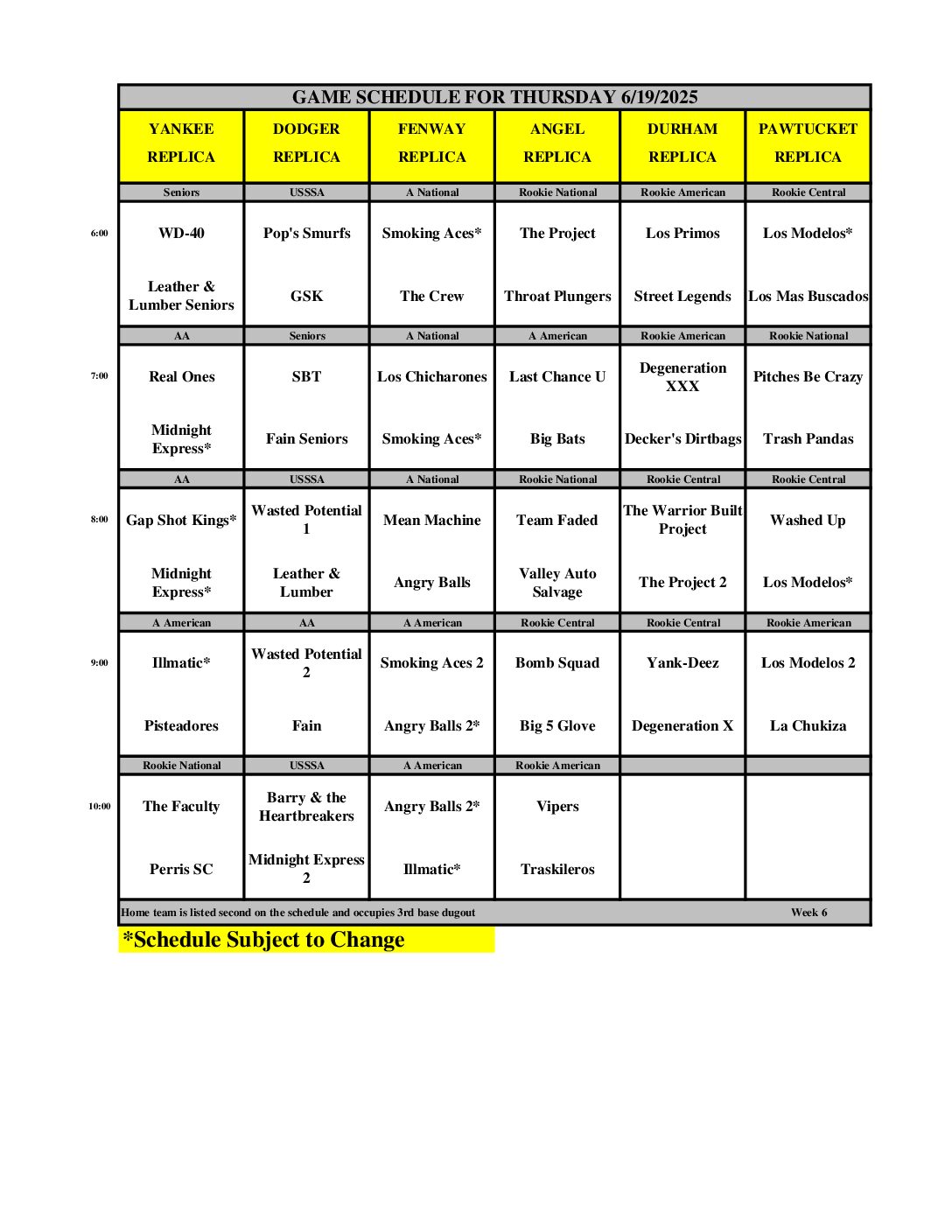 GAME SCHEDULE FOR THURSDAY 6/19/2025

| | YANKEE REPLICA | DODGER REPLICA | FENWAY REPLICA | ANGEL REPLICA | DURHAM REPLICA | PAWTUCKET REPLICA |
|---|---|---|---|---|---|---|
| | Seniors | USSSA | A National | Rookie National | Rookie American | Rookie Central |
| 6:00 | WD-40 | Pop's Smurfs | Smoking Aces* | The Project | Los Primos | Los Modelos* |
| | Leather & Lumber Seniors | GSK | The Crew | Throat Plungers | Street Legends | Los Mas Buscados |
| | AA | Seniors | A National | A American | Rookie American | Rookie National |
| 7:00 | Real Ones | SBT | Los Chicharones | Last Chance U | Degeneration XXX | Pitches Be Crazy |
| | Midnight Express* | Fain Seniors | Smoking Aces* | Big Bats | Decker's Dirtbags | Trash Pandas |
| | AA | USSSA | A National | Rookie National | Rookie Central | Rookie Central |
| 8:00 | Gap Shot Kings* | Wasted Potential 1 | Mean Machine | Team Faded | The Warrior Built Project | Washed Up |
| | Midnight Express* | Leather & Lumber | Angry Balls | Valley Auto Salvage | The Project 2 | Los Modelos* |
| | A American | AA | A American | Rookie Central | Rookie Central | Rookie American |
| 9:00 | Illmatic* | Wasted Potential 2 | Smoking Aces 2 | Bomb Squad | Yank-Deez | Los Modelos 2 |
| | Pisteadores | Fain | Angry Balls 2* | Big 5 Glove | Degeneration X | La Chukiza |
| | Rookie National | USSSA | A American | Rookie American | | |
| 10:00 | The Faculty | Barry & the Heartbreakers | Angry Balls 2* | Vipers | | |
| | Perris SC | Midnight Express 2 | Illmatic* | Traskileros | | |

Home team is listed second on the schedule and occupies 3rd base dugout Week 6

*Schedule Subject to Change